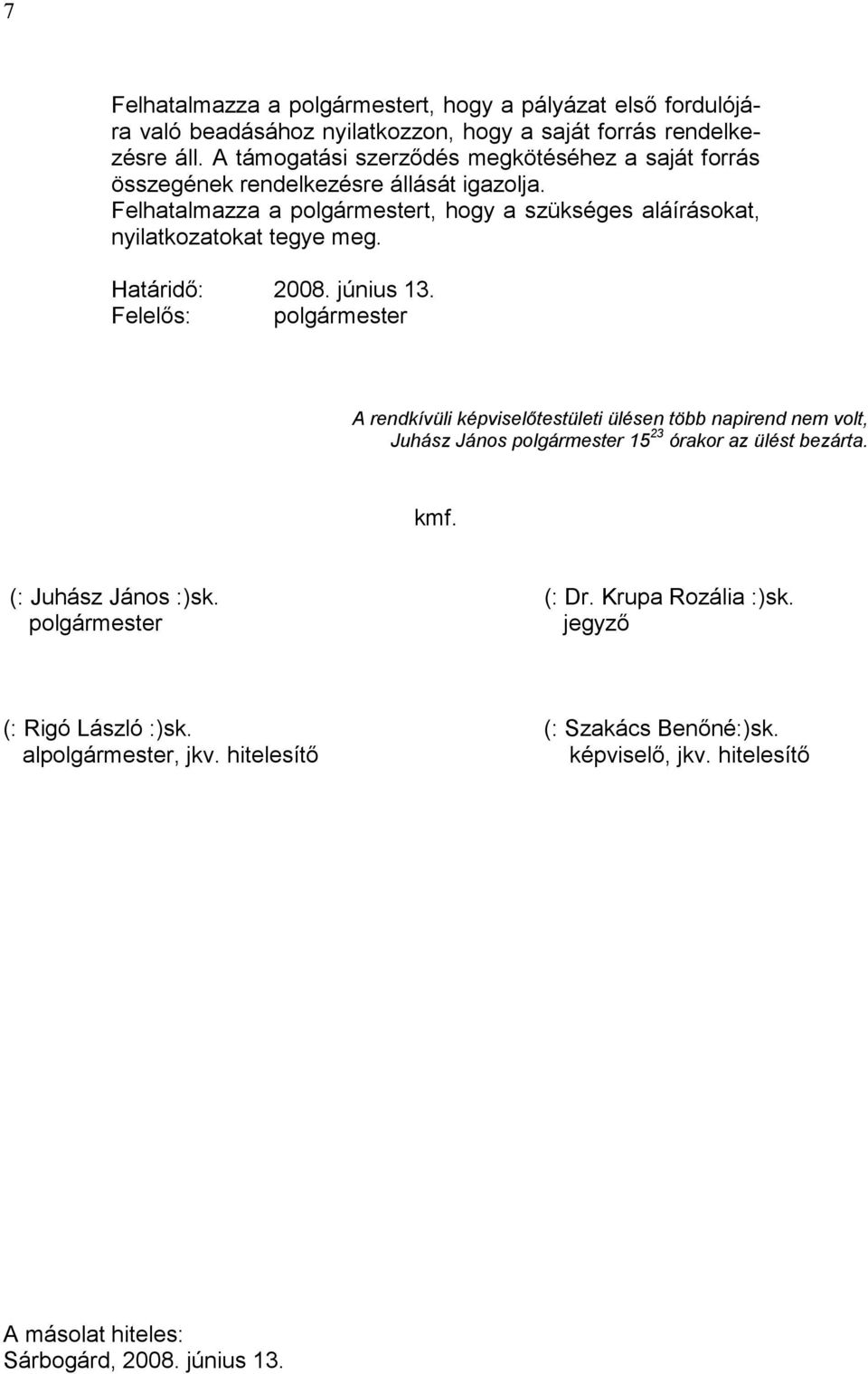 7

Felhatalmazza a polgármestert, hogy a pályázat első fordulójára való beadásához nyilatkozzon, hogy a saját forrás rendelkezésre áll. A támogatási szerződés megkötéséhez a saját forrás összegének rendelkezésre állását igazolja.
Felhatalmazza a polgármestert, hogy a szükséges aláírásokat, nyilatkozatokat tegye meg.

Határidő: 2008. június 13.
Felelős: polgármester

A rendkívüli képviselőtestületi ülésen több napirend nem volt, Juhász János polgármester $15^{23}$ órakor az ülést bezárta.

kmf.

(: Juhász János :)sk.
polgármester

(: Dr. Krupa Rozália :)sk.
jegyző

(: Rigó László :)sk.
alpolgármester, jkv. hitelesítő

(: Szakács Benőné:)sk.
képviselő, jkv. hitelesítő

A másolat hiteles:
Sárbogárd, 2008. június 13.